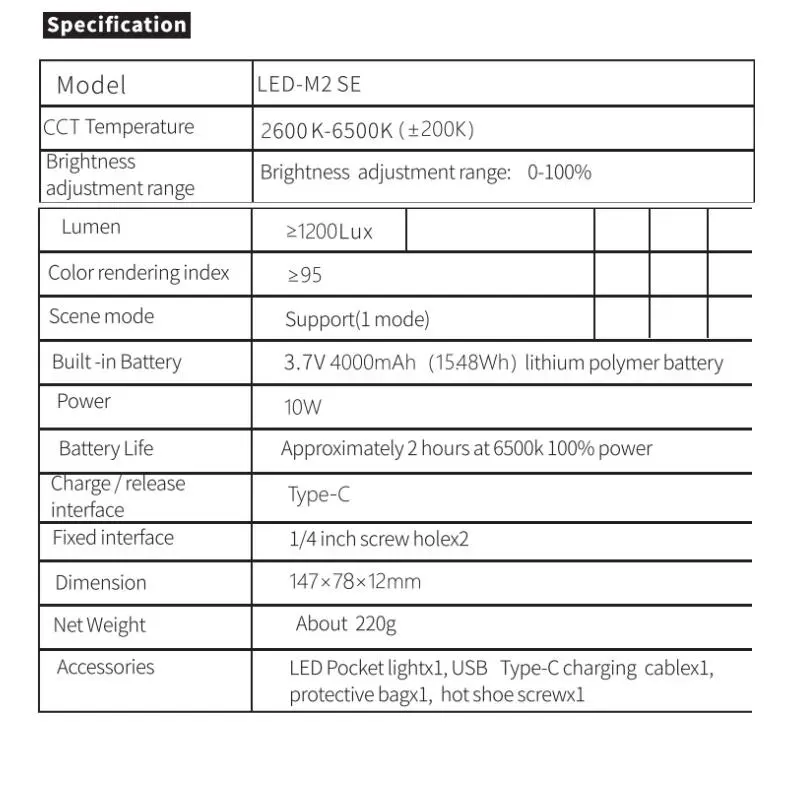 Specification

| Model | LED-M2 SE |
|---|---|
| CCT Temperature | 2600 K-6500K (±200K) |
| Brightness adjustment range | Brightness adjustment range: 0-100% |
| Lumen | ≥1200Lux |
| Color rendering index | ≥95 |
| Scene mode | Support(1 mode) |
| Built -in Battery | 3.7V 4000mAh (15.48Wh) lithium polymer battery |
| Power | 10W |
| Battery Life | Approximately 2 hours at 6500k 100% power |
| Charge / release interface | Type-C |
| Fixed interface | 1/4 inch screw holex2 |
| Dimension | 147×78×12mm |
| Net Weight | About 220g |
| Accessories | LED Pocket lightx1, USB Type-C charging cablex1, protective bagx1, hot shoe screwx1 |